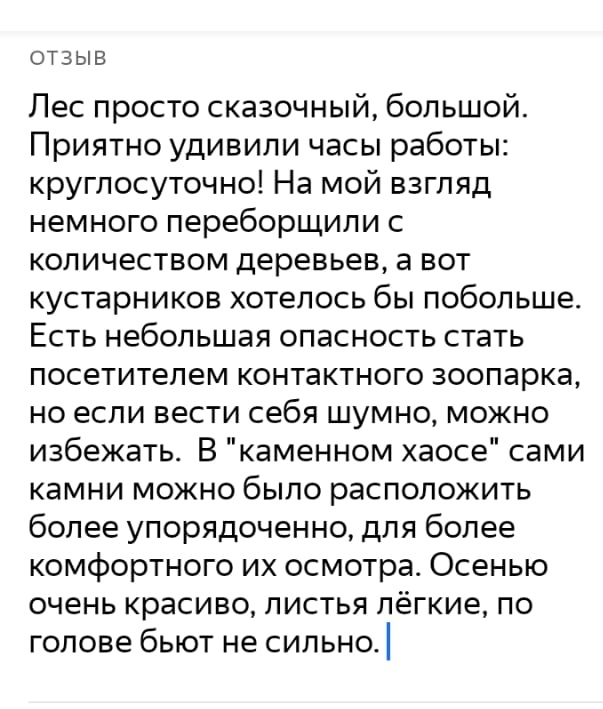 ОТЗЫВ

Лес просто сказочный, большой. Приятно удивили часы работы: круглосуточно! На мой взгляд немного переборщили с количеством деревьев, а вот кустарников хотелось бы побольше. Есть небольшая опасность стать посетителем контактного зоопарка, но если вести себя шумно, можно избежать.  В "каменном хаосе" сами камни можно было расположить более упорядоченно, для более комфортного их осмотра. Осенью очень красиво, листья лёгкие, по голове бьют не сильно.